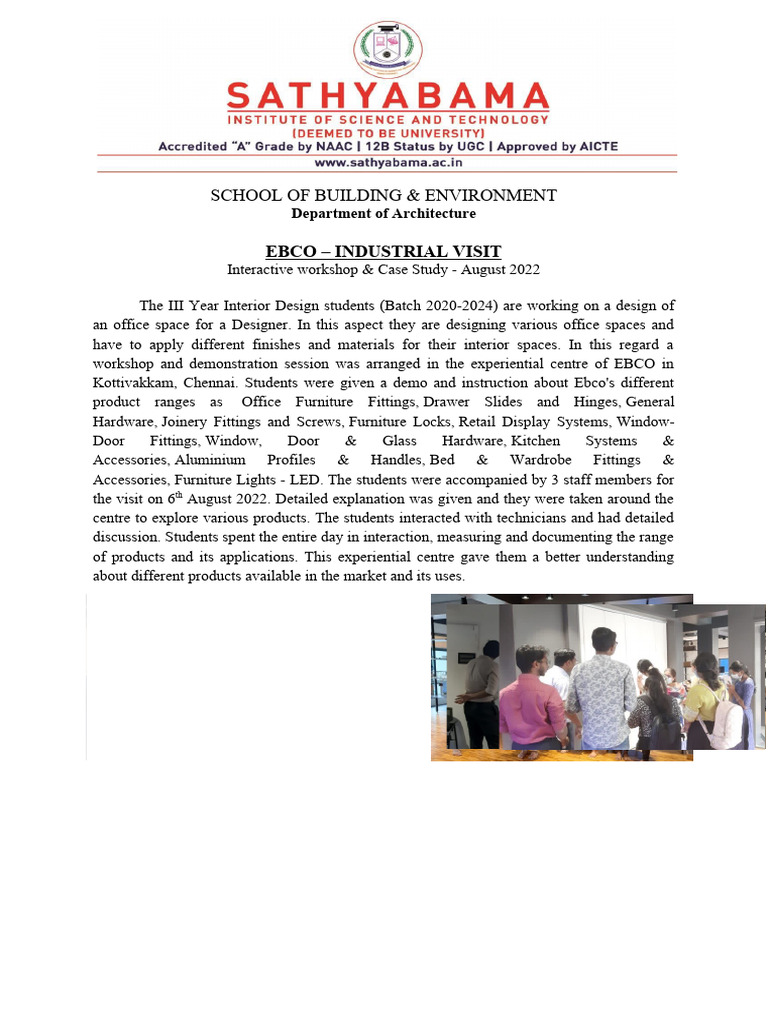 SATHYABAMA
INSTITUTE OF SCIENCE AND TECHNOLOGY
(DEEMED TO BE UNIVERSITY)
Accredited "A" Grade by NAAC | 12B Status by UGC | Approved by AICTE
www.sathyabama.ac.in

SCHOOL OF BUILDING & ENVIRONMENT
Department of Architecture

EBCO – INDUSTRIAL VISIT
Interactive workshop & Case Study - August 2022

The III Year Interior Design students (Batch 2020-2024) are working on a design of an office space for a Designer. In this aspect they are designing various office spaces and have to apply different finishes and materials for their interior spaces. In this regard a workshop and demonstration session was arranged in the experiential centre of EBCO in Kottivakkam, Chennai. Students were given a demo and instruction about Ebco's different product ranges as Office Furniture Fittings, Drawer Slides and Hinges, General Hardware, Joinery Fittings and Screws, Furniture Locks, Retail Display Systems, Window-Door Fittings, Window, Door & Glass Hardware, Kitchen Systems & Accessories, Aluminium Profiles & Handles, Bed & Wardrobe Fittings & Accessories, Furniture Lights - LED. The students were accompanied by 3 staff members for the visit on 6$^{th}$ August 2022. Detailed explanation was given and they were taken around the centre to explore various products. The students interacted with technicians and had detailed discussion. Students spent the entire day in interaction, measuring and documenting the range of products and its applications. This experiential centre gave them a better understanding about different products available in the market and its uses.